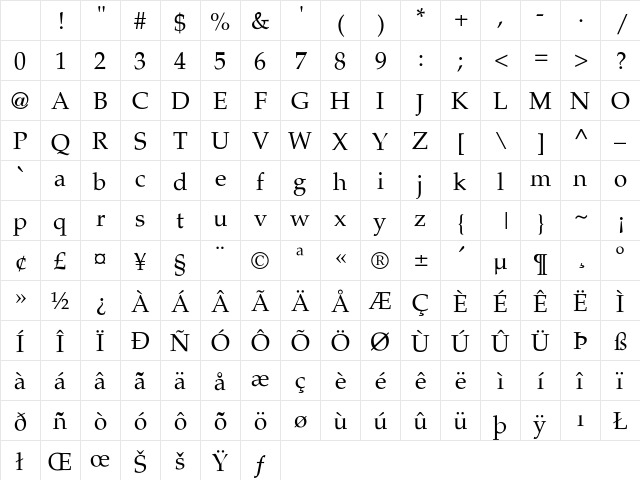 |  | ! | " | # | $ | % | & | ' | ( | ) | * | + | , | - | . | / |
|---|---|---|---|---|---|---|---|---|---|---|---|---|---|---|---|
| 0 | 1 | 2 | 3 | 4 | 5 | 6 | 7 | 8 | 9 | : | ; | < | = | > | ? |
| @ | A | B | C | D | E | F | G | H | I | J | K | L | M | N | O |
| P | Q | R | S | T | U | V | W | X | Y | Z | [ | \ | ] | ^ | _ |
| ` | a | b | c | d | e | f | g | h | i | j | k | l | m | n | o |
| p | q | r | s | t | u | v | w | x | y | z | { | \| | } | ~ | ¡ |
| ¢ | £ | ¤ | ¥ | § | ¨ | © | ª | « | ® | ± | ´ | µ | ¶ | ¸ | º |
| » | ½ | ¿ | À | Á | Â | Ã | Ä | Å | Æ | Ç | È | É | Ê | Ë | Ì |
| Í | Î | Ï | Ð | Ñ | Ó | Ô | Õ | Ö | Ø | Ù | Ú | Û | Ü | Þ | ß |
| à | á | â | ã | ä | å | æ | ç | è | é | ê | ë | ì | í | î | ï |
| ð | ñ | ò | ó | ô | õ | ö | ø | ù | ú | û | ü | þ | ÿ | ı | Ł |
| ł | Œ | œ | Š | š | Ÿ | ƒ |  |  |  |  |  |  |  |  |  |